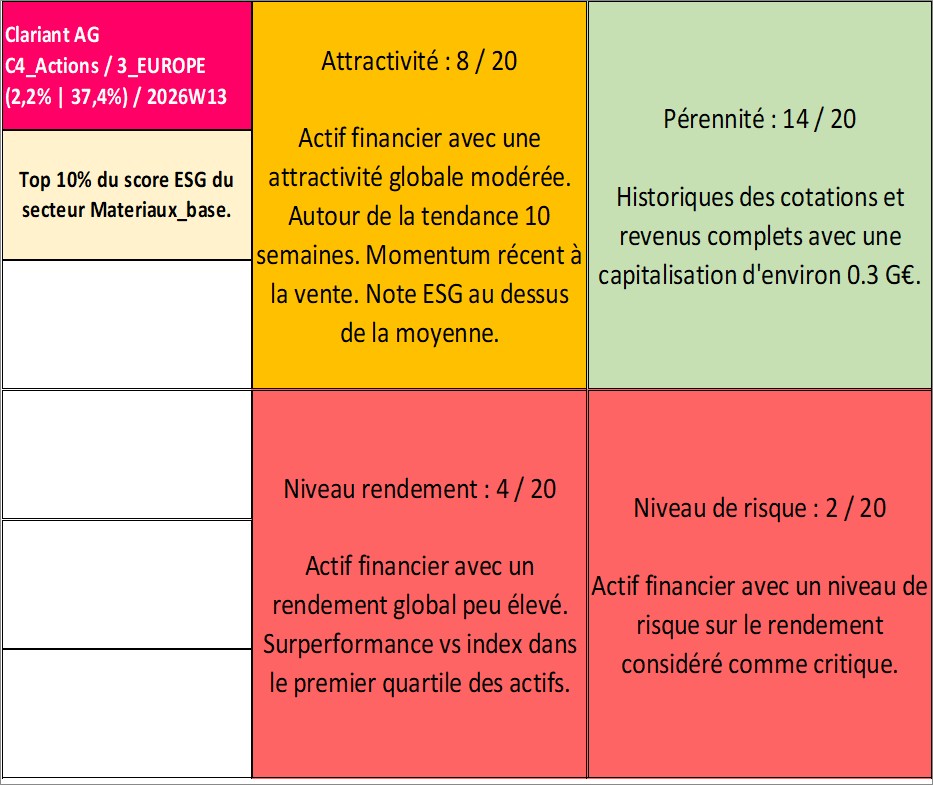 Clariant AG
C4_Actions / 3_EUROPE
(2,2% | 37,4%) / 2026W13

Top 10% du score ESG du secteur Materiaux_base.

Attractivité : 8 / 20

Actif financier avec une attractivité globale modérée. Autour de la tendance 10 semaines. Momentum récent à la vente. Note ESG au dessus de la moyenne.

Pérennité : 14 / 20

Historiques des cotations et revenus complets avec une capitalisation d'environ 0.3 G€.

Niveau rendement : 4 / 20

Actif financier avec un rendement global peu élevé. Surperformance vs index dans le premier quartile des actifs.

Niveau de risque : 2 / 20

Actif financier avec un niveau de risque sur le rendement considéré comme critique.